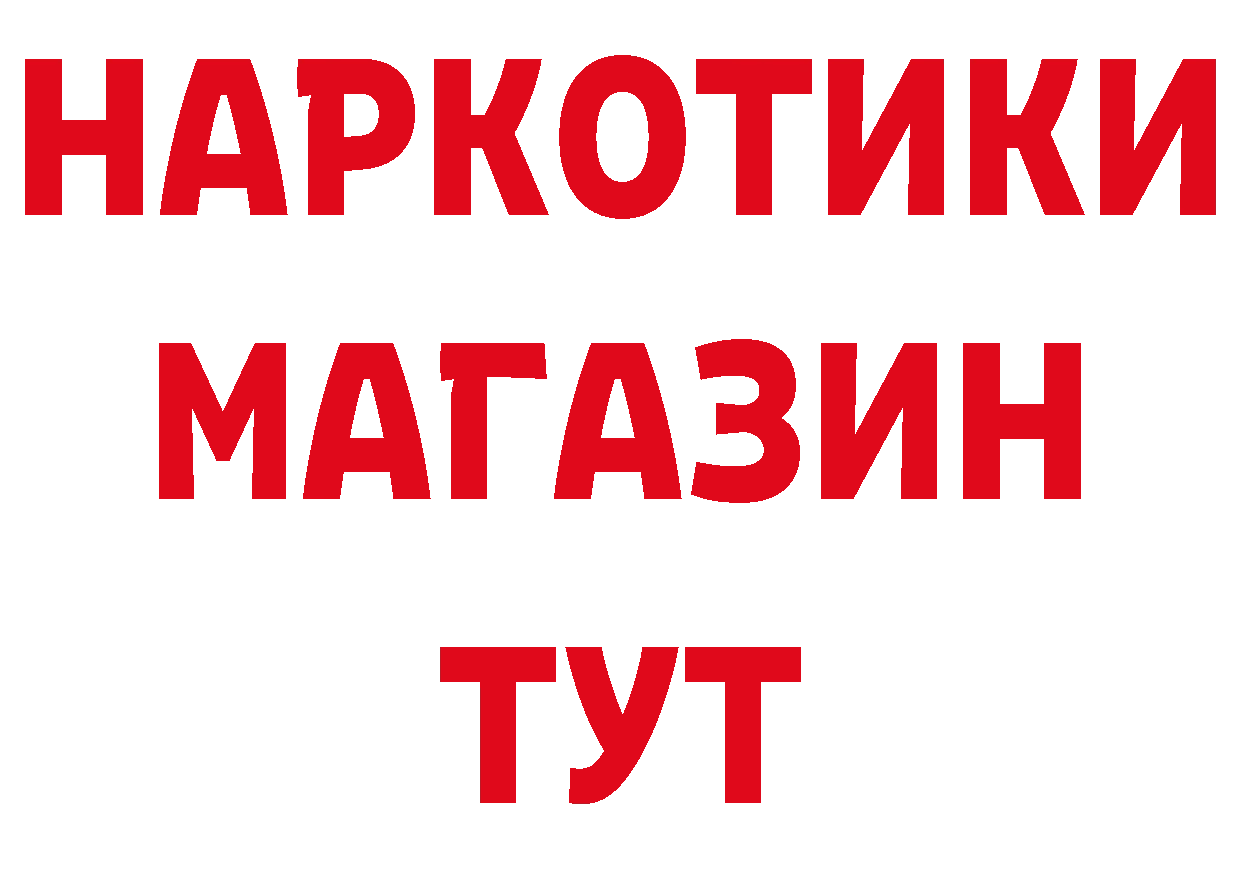 НАРКОТИКИ
МАГАЗИН
ТУТ